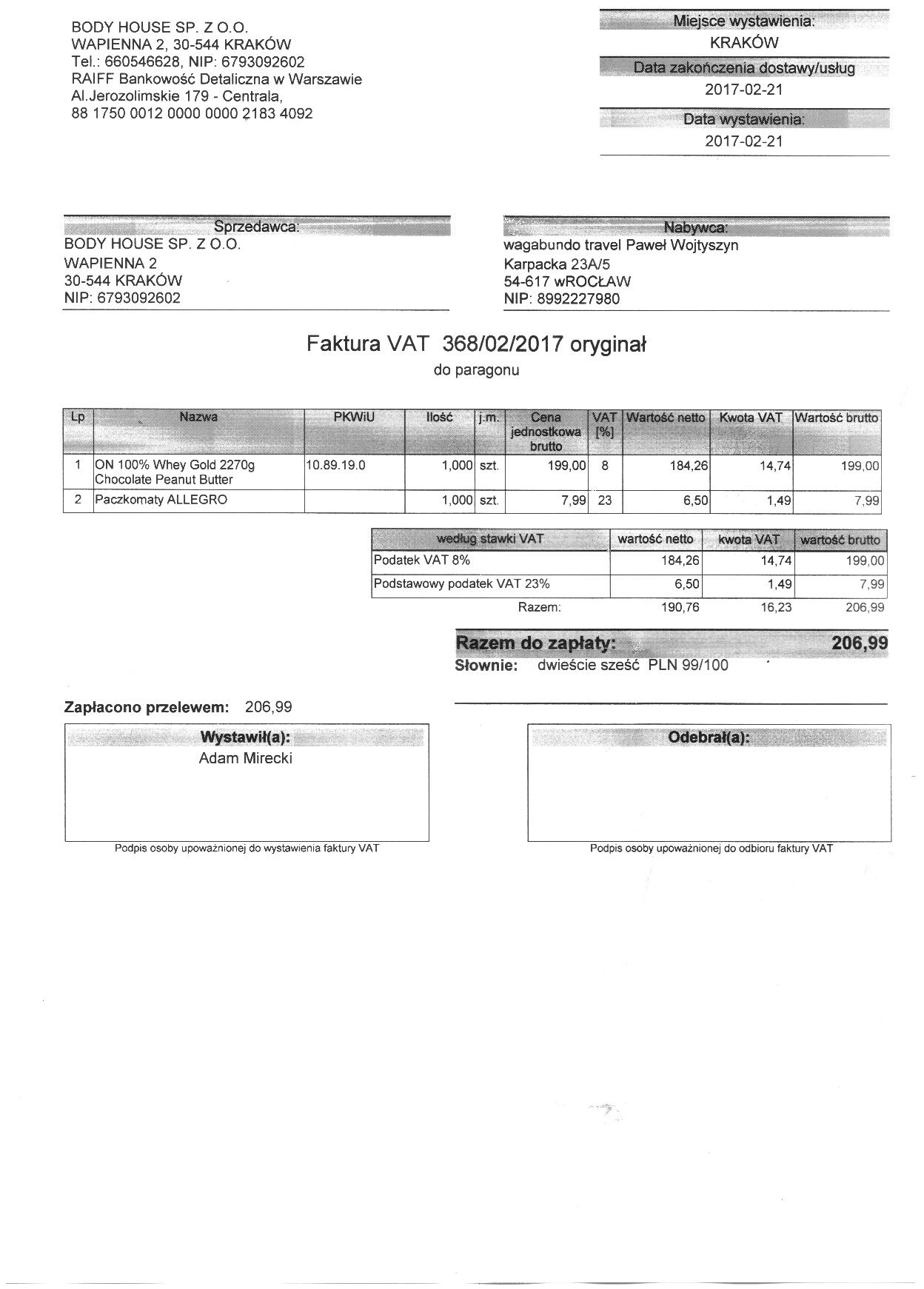 BODY HOUSE SP. Z O.O.
WAPIENNA 2, 30-544 KRAKÓW
Tel.: 660546628, NIP: 6793092602
RAIFF Bankowość Detaliczna w Warszawie
Al.Jerozolimskie 179 - Centrala,
88 1750 0012 0000 0000 2183 4092

Miejsce wystawienia:
KRAKÓW
Data zakończenia dostawy/usług
2017-02-21
Data wystawienia:
2017-02-21

Sprzedawca:
BODY HOUSE SP. Z O.O.
WAPIENNA 2
30-544 KRAKÓW
NIP: 6793092602

Nabywca:
wagabundo travel Paweł Wojtyszyn
Karpacka 23A/5
54-617 wROCŁAW
NIP: 8992227980

Faktura VAT 368/02/2017 oryginał
do paragonu

| Lp | Nazwa | PKWiU | Ilość | j.m. | Cena jednostkowa brutto | VAT [%] | Wartość netto | Kwota VAT | Wartość brutto |
|---|---|---|---|---|---|---|---|---|---|
| 1 | ON 100% Whey Gold 2270g Chocolate Peanut Butter | 10.89.19.0 | 1,000 | szt. | 199,00 | 8 | 184,26 | 14,74 | 199,00 |
| 2 | Paczkomaty ALLEGRO | | 1,000 | szt. | 7,99 | 23 | 6,50 | 1,49 | 7,99 |

| według stawki VAT | wartość netto | kwota VAT | wartość brutto |
|---|---|---|---|
| Podatek VAT 8% | 184,26 | 14,74 | 199,00 |
| Podstawowy podatek VAT 23% | 6,50 | 1,49 | 7,99 |
| Razem: | 190,76 | 16,23 | 206,99 |

Razem do zapłaty: 206,99
Słownie: dwieście sześć PLN 99/100

Zapłacono przelewem: 206,99

Wystawił(a):
Adam Mirecki
Podpis osoby upoważnionej do wystawienia faktury VAT

Odebrał(a):
Podpis osoby upoważnionej do odbioru faktury VAT